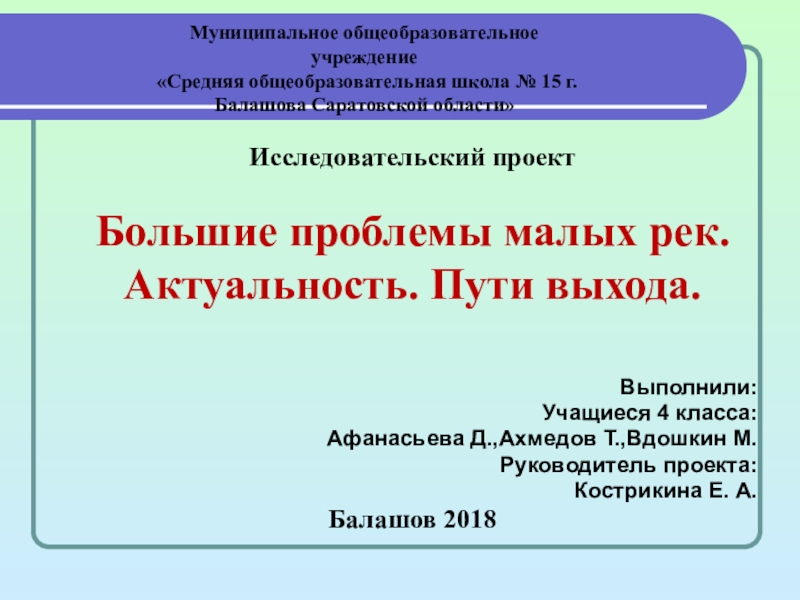 Муниципальное общеобразовательное учреждение «Средняя общеобразовательная школа № 15 г. Балашова Саратовской области»

Исследовательский проект

Большие проблемы малых рек. Актуальность. Пути выхода.

Выполнили:
Учащиеся 4 класса:
Афанасьева Д.,Ахмедов Т.,Вдошкин М.
Руководитель проекта:
Кострикина Е. А.

Балашов 2018